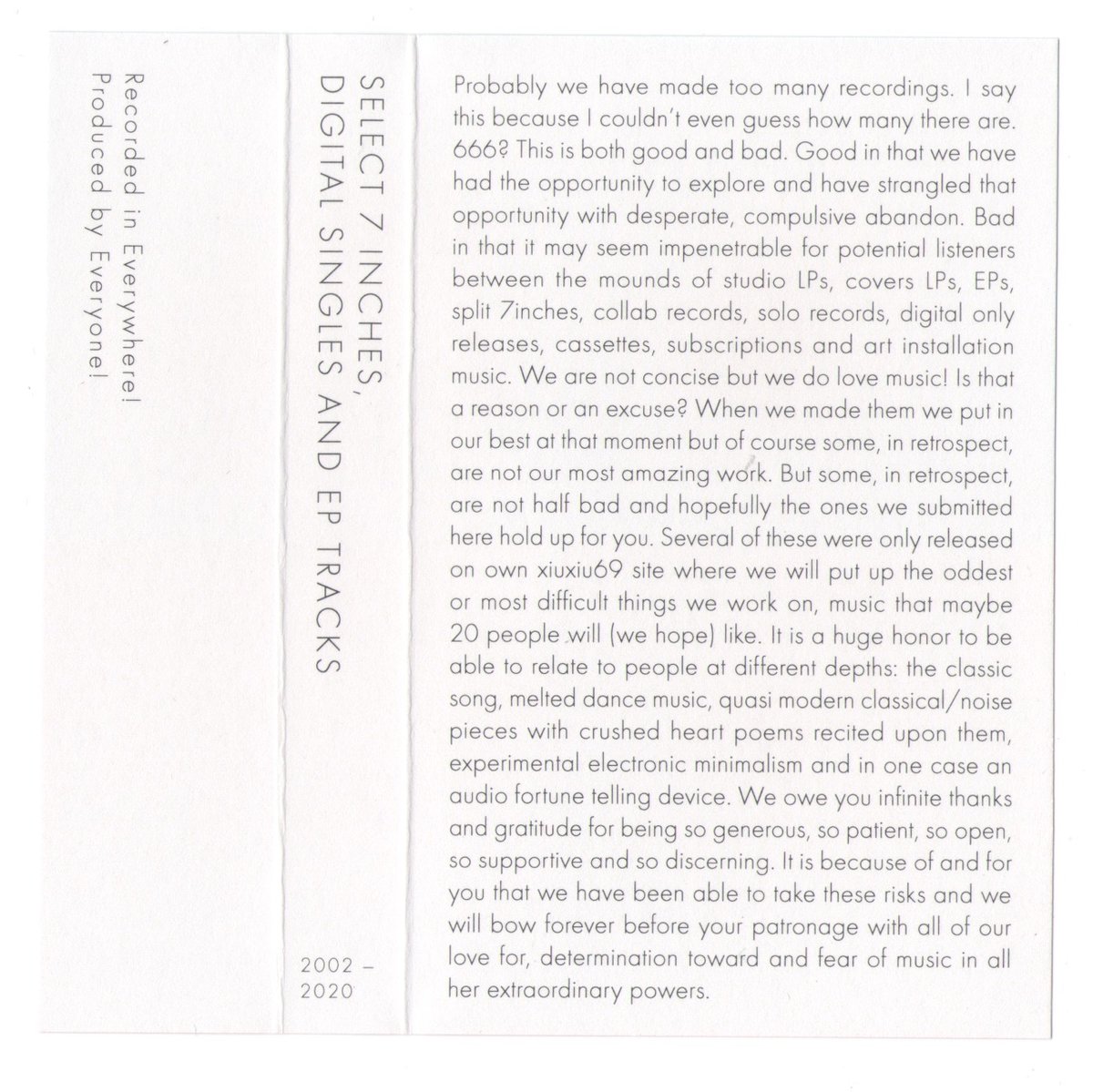 Recorded in Everywhere!
Produced by Everyone!

SELECT 7 INCHES,
DIGITAL SINGLES AND EP TRACKS

2002 –
2020

Probably we have made too many recordings. I say this because I couldn't even guess how many there are. 666? This is both good and bad. Good in that we have had the opportunity to explore and have strangled that opportunity with desperate, compulsive abandon. Bad in that it may seem impenetrable for potential listeners between the mounds of studio LPs, covers LPs, EPs, split 7inches, collab records, solo records, digital only releases, cassettes, subscriptions and art installation music. We are not concise but we do love music! Is that a reason or an excuse? When we made them we put in our best at that moment but of course some, in retrospect, are not our most amazing work. But some, in retrospect, are not half bad and hopefully the ones we submitted here hold up for you. Several of these were only released on own xiuxiu69 site where we will put up the oddest or most difficult things we work on, music that maybe 20 people will (we hope) like. It is a huge honor to be able to relate to people at different depths: the classic song, melted dance music, quasi modern classical/noise pieces with crushed heart poems recited upon them, experimental electronic minimalism and in one case an audio fortune telling device. We owe you infinite thanks and gratitude for being so generous, so patient, so open, so supportive and so discerning. It is because of and for you that we have been able to take these risks and we will bow forever before your patronage with all of our love for, determination toward and fear of music in all her extraordinary powers.